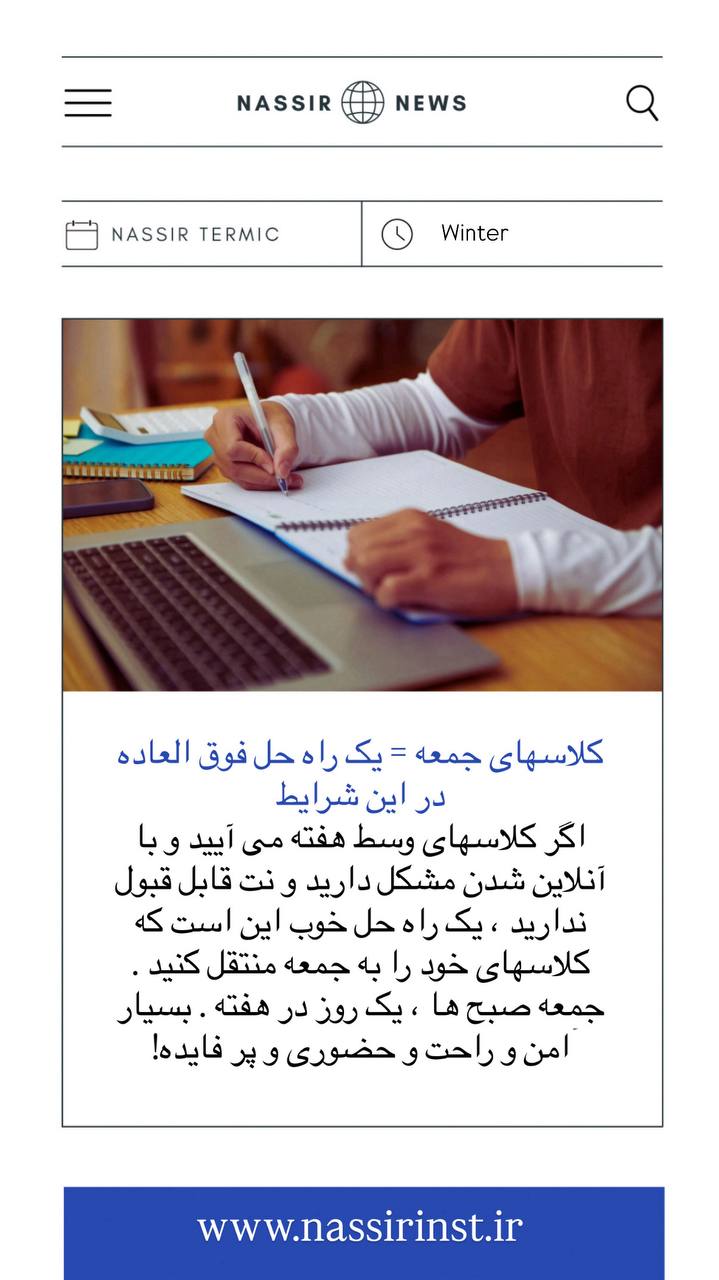 NASSIR NEWS

NASSIR TERMIC

Winter

کلاسهای جمعه = یک راه حل فوق العاده در این شرایط

اگر کلاسهای وسط هفته می آیید و با آنلاین شدن مشکل دارید و نت قابل قبول ندارید ، یک راه حل خوب این است که کلاسهای خود را به جمعه منتقل کنید . جمعه صبح ها ، یک روز در هفته . بسیار امن و راحت و حضوری و پر فایده!

www.nassirinst.ir